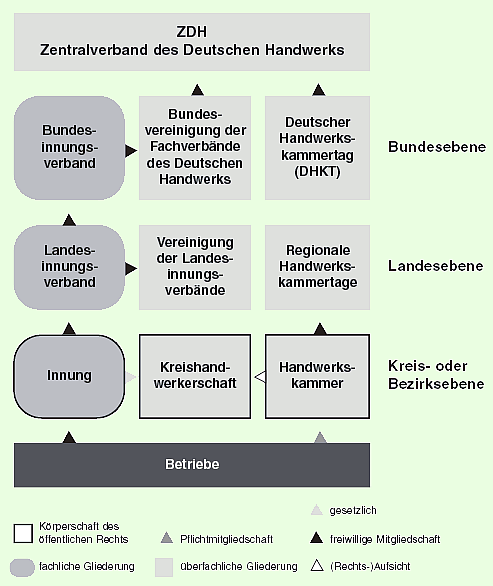 ZDH
Zentralverband des Deutschen Handwerks

Bundesinnungsverband

Bundesvereinigung der Fachverbände des Deutschen Handwerks

Deutscher Handwerkskammertag (DHKT)

Bundesebene

Landesinnungsverband

Vereinigung der Landesinnungsverbände

Regionale Handwerkskammertage

Landesebene

Innung

Kreishandwerkerschaft

Handwerkskammer

Kreis- oder Bezirksebene

Betriebe

gesetzlich

Körperschaft des öffentlichen Rechts

Pflichtmitgliedschaft

freiwillige Mitgliedschaft

fachliche Gliederung

überfachliche Gliederung

(Rechts-)Aufsicht